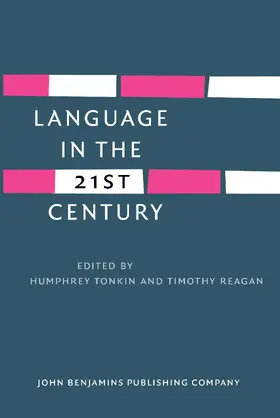 LANGUAGE
IN THE
21ST
CENTURY

EDITED BY
HUMPHREY TONKIN AND TIMOTHY REAGAN

JOHN BENJAMINS PUBLISHING COMPANY